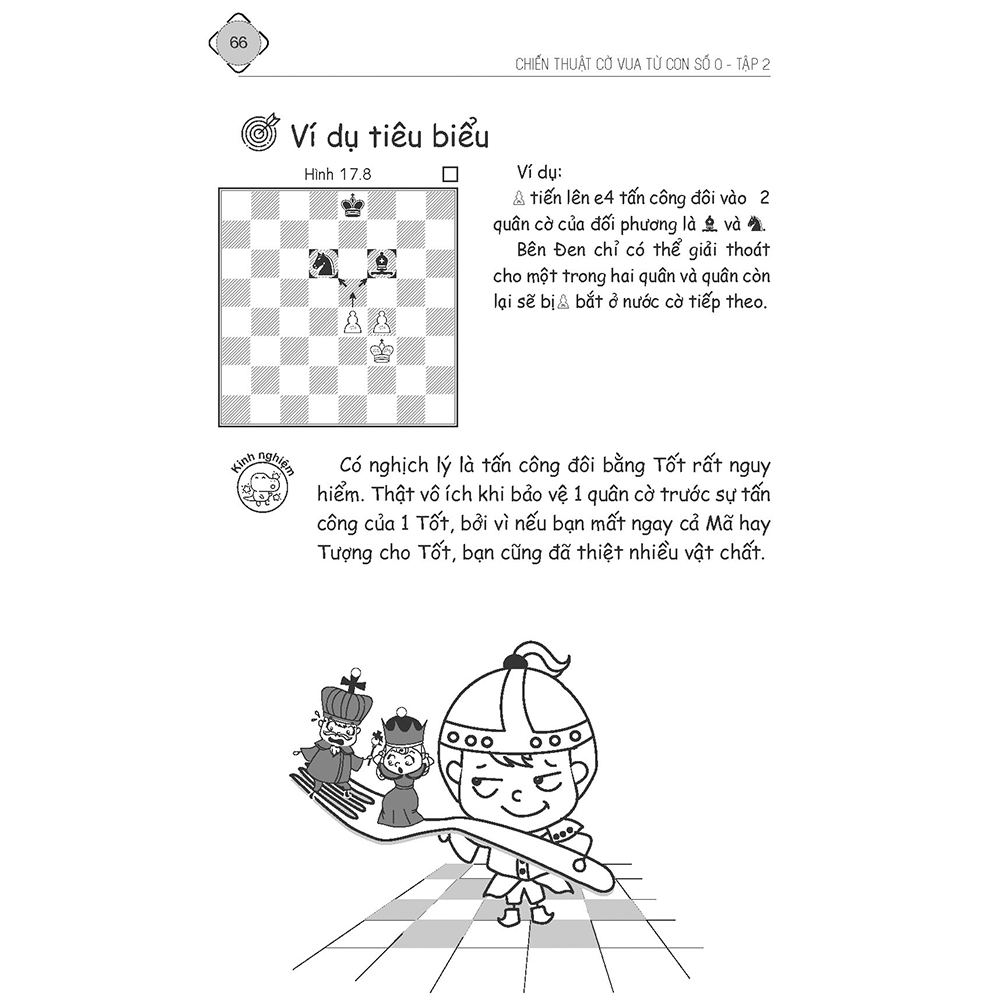 66

CHIẾN THUẬT CỜ VUA TỪ CON SỐ 0 - TẬP 2

Ví dụ tiêu biểu

Hình 17.8

Ví dụ:
♙ tiến lên e4 tấn công đôi vào 2 quân cờ của đối phương là ♝ và ♞. Bên Đen chỉ có thể giải thoát cho một trong hai quân và quân còn lại sẽ bị ♙ bắt ở nước cờ tiếp theo.

Kinh nghiệm

Có nghịch lý là tấn công đôi bằng Tốt rất nguy hiểm. Thật vô ích khi bảo vệ 1 quân cờ trước sự tấn công của 1 Tốt, bởi vì nếu bạn mất ngay cả Mã hay Tượng cho Tốt, bạn cũng đã thiệt nhiều vật chất.